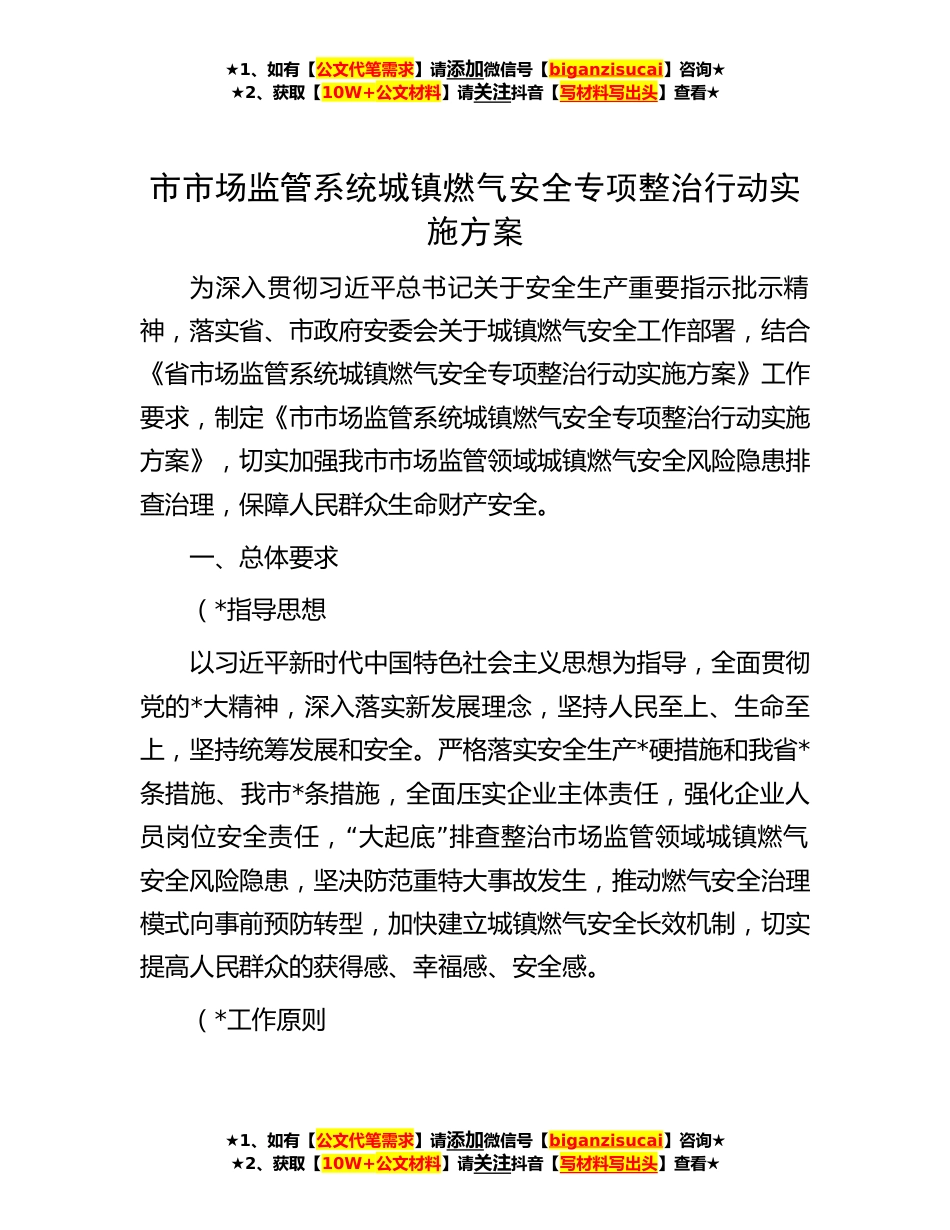 ★1、如有【公文代笔需求】请添加微信号【biganzisucai】咨询★
★2、获取【10W+公文材料】请关注抖音【写材料写出头】查看★

市市场监管系统城镇燃气安全专项整治行动实施方案

为深入贯彻习近平总书记关于安全生产重要指示批示精神，落实省、市政府安委会关于城镇燃气安全工作部署，结合《省市场监管系统城镇燃气安全专项整治行动实施方案》工作要求，制定《市市场监管系统城镇燃气安全专项整治行动实施方案》，切实加强我市市场监管领域城镇燃气安全风险隐患排查治理，保障人民群众生命财产安全。

一、总体要求

（*指导思想

以习近平新时代中国特色社会主义思想为指导，全面贯彻党的*大精神，深入落实新发展理念，坚持人民至上、生命至上，坚持统筹发展和安全。严格落实安全生产*硬措施和我省*条措施、我市*条措施，全面压实企业主体责任，强化企业人员岗位安全责任，“大起底”排查整治市场监管领域城镇燃气安全风险隐患，坚决防范重特大事故发生，推动燃气安全治理模式向事前预防转型，加快建立城镇燃气安全长效机制，切实提高人民群众的获得感、幸福感、安全感。

（*工作原则

★1、如有【公文代笔需求】请添加微信号【biganzisucai】咨询★
★2、获取【10W+公文材料】请关注抖音【写材料写出头】查看★